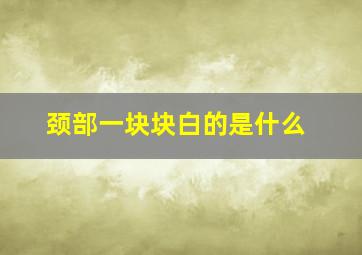 颈部一块块白的是什么